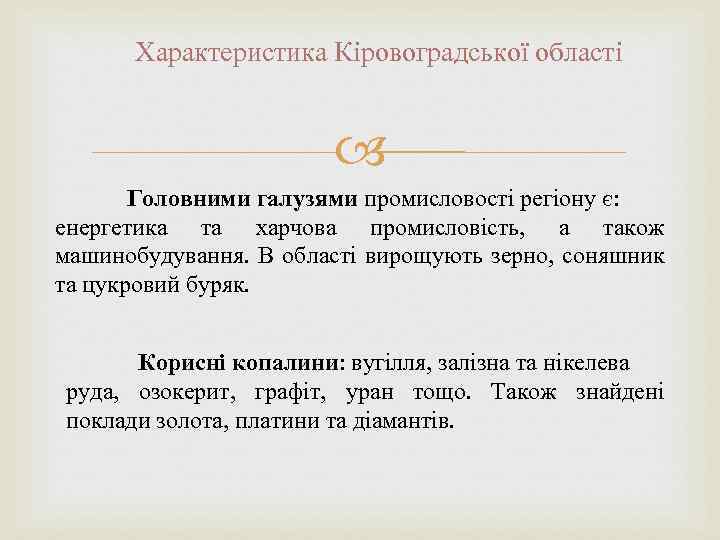 Характеристика Кіровоградської області

Головними галузями промисловості регіону є: енергетика та харчова промисловість, а також машинобудування. В області вирощують зерно, соняшник та цукровий буряк.

Корисні копалини: вугілля, залізна та нікелева руда, озокерит, графіт, уран тощо. Також знайдені поклади золота, платини та діамантів.